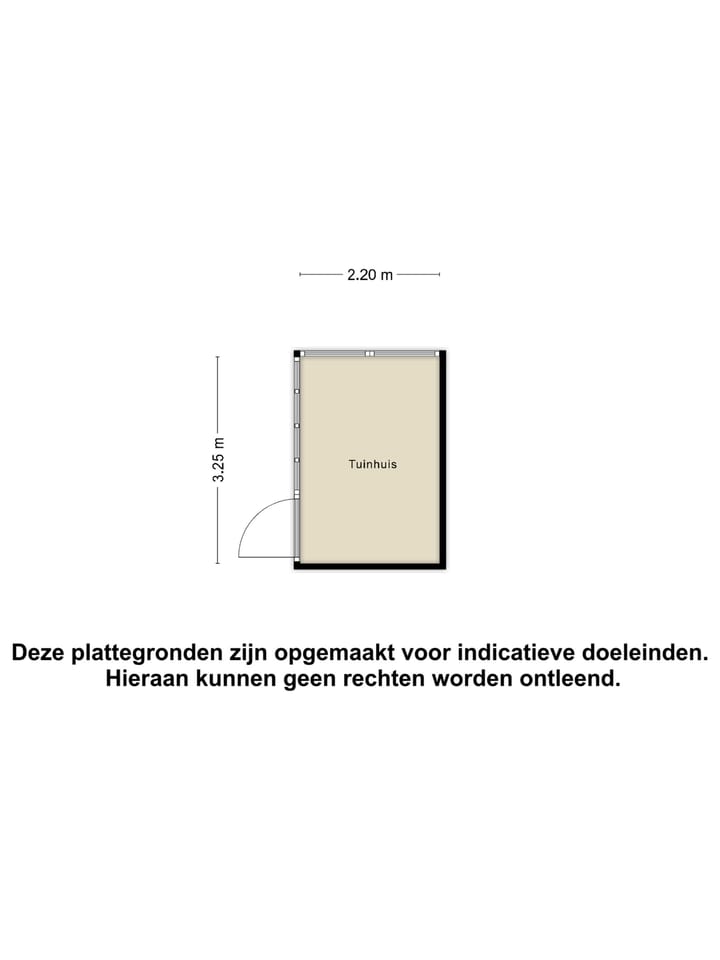 2.20 m

3.25 m

Tuinhuis

Deze plattegronden zijn opgemaakt voor indicatieve doeleinden. Hieraan kunnen geen rechten worden ontleend.